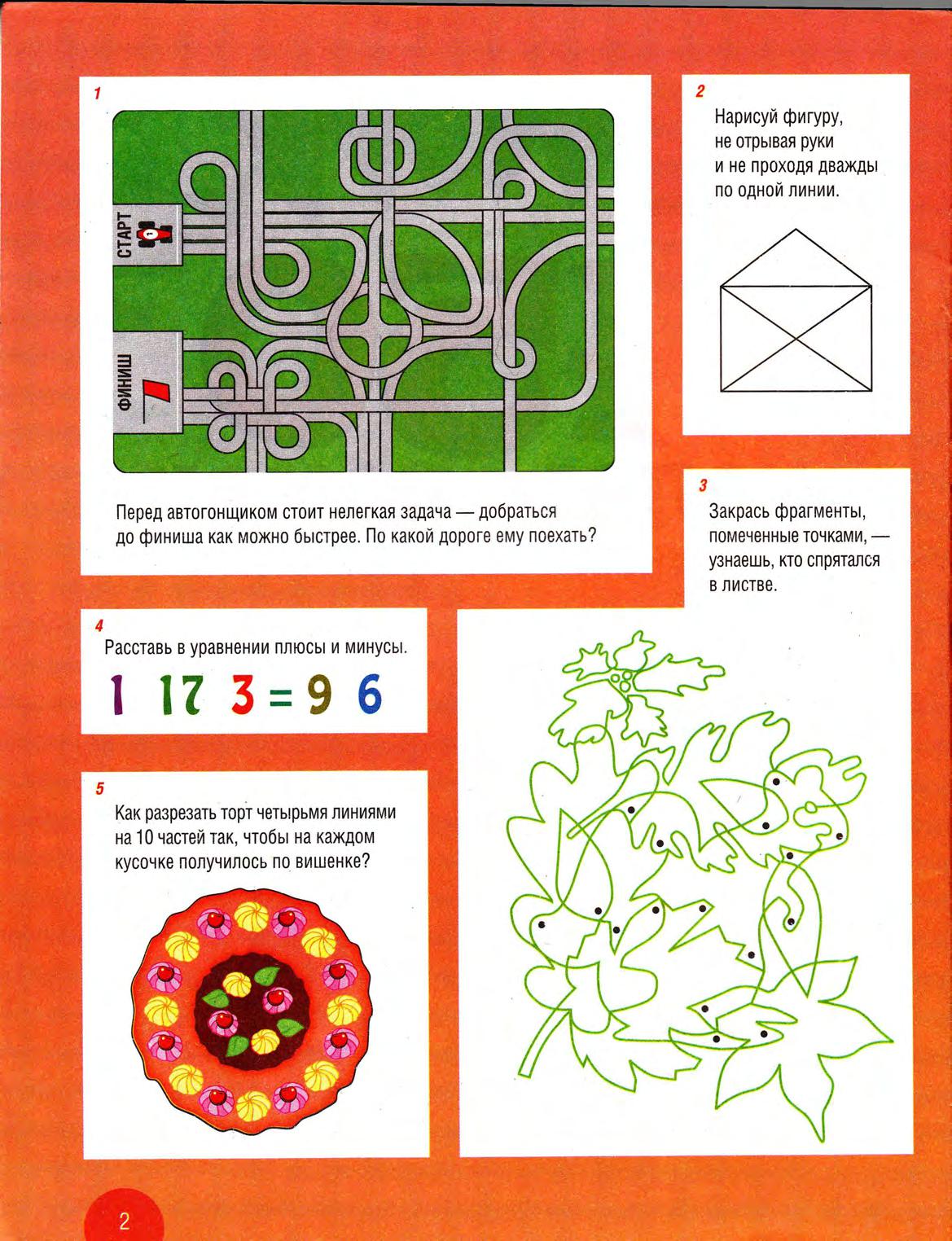 1

СТАРТ

ФИНИШ

Перед автогонщиком стоит нелегкая задача — добраться до финиша как можно быстрее. По какой дороге ему поехать?

2

Нарисуй фигуру,
не отрывая руки
и не проходя дважды
по одной линии.

3

Закрась фрагменты, помеченные точками, — узнаешь, кто спрятался в листве.

4

Расставь в уравнении плюсы и минусы.

1 17 3 = 9 6

5

Как разрезать торт четырьмя линиями на 10 частей так, чтобы на каждом кусочке получилось по вишенке?

2